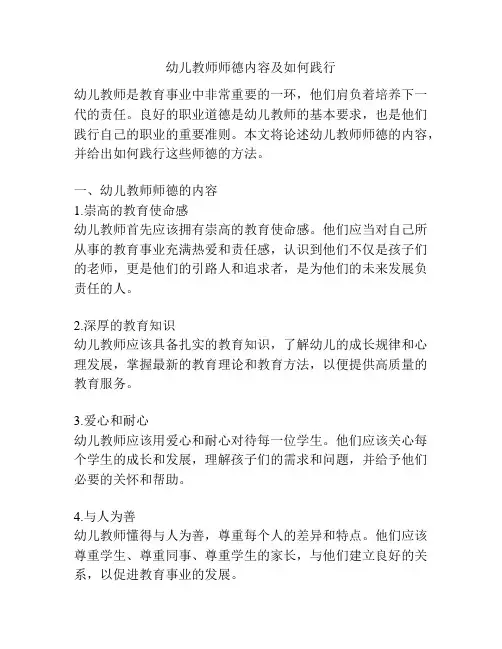 幼儿教师师德内容及如何践行

幼儿教师是教育事业中非常重要的一环，他们肩负着培养下一代的责任。良好的职业道德是幼儿教师的基本要求，也是他们践行自己的职业的重要准则。本文将论述幼儿教师师德的内容，并给出如何践行这些师德的方法。

一、幼儿教师师德的内容
1.崇高的教育使命感
幼儿教师首先应该拥有崇高的教育使命感。他们应当对自己所从事的教育事业充满热爱和责任感，认识到他们不仅是孩子们的老师，更是他们的引路人和追求者，是为他们的未来发展负责任的人。

2.深厚的教育知识
幼儿教师应该具备扎实的教育知识，了解幼儿的成长规律和心理发展，掌握最新的教育理论和教育方法，以便提供高质量的教育服务。

3.爱心和耐心
幼儿教师应该用爱心和耐心对待每一位学生。他们应该关心每个学生的成长和发展，理解孩子们的需求和问题，并给予他们必要的关怀和帮助。

4.与人为善
幼儿教师懂得与人为善，尊重每个人的差异和特点。他们应该尊重学生、尊重同事、尊重学生的家长，与他们建立良好的关系，以促进教育事业的发展。